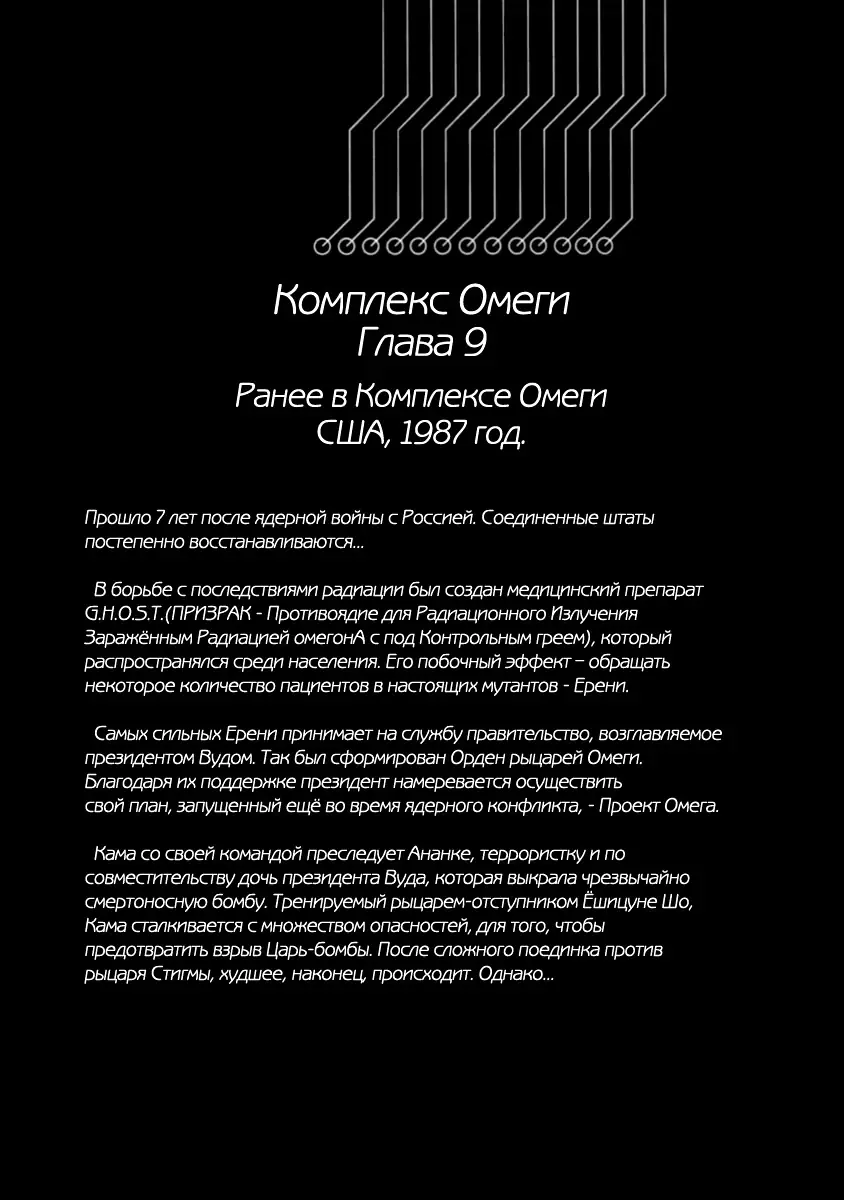 Комплекс Омеги
Глава 9

Ранее в Комплексе Омеги
США, 1987 год.

Прошло 7 лет после ядерной войны с Россией. Соединенные штаты постепенно восстанавливаются...

В борьбе с последствиями радиации был создан медицинский препарат G.H.O.S.T.(ПРИЗРАК - Противоядие для Радиационного Излучения Заражённым Радиацией омегонА с под Контрольным греем), который распространялся среди населения. Его побочный эффект – обращать некоторое количество пациентов в настоящих мутантов - Ерени.

Самых сильных Ерени принимает на службу правительство, возглавляемое президентом Вудом. Так был сформирован Орден рыцарей Омеги. Благодаря их поддержке президент намеревается осуществить свой план, запущенный ещё во время ядерного конфликта, - Проект Омега.

Кама со своей командой преследует Ананке, террористку и по совместительству дочь президента Вуда, которая выкрала чрезвычайно смертоносную бомбу. Тренируемый рыцарем-отступником Ёшицуне Шо, Кама сталкивается с множеством опасностей, для того, чтобы предотвратить взрыв Царь-бомбы. После сложного поединка против рыцаря Стигмы, худшее, наконец, происходит. Однако...